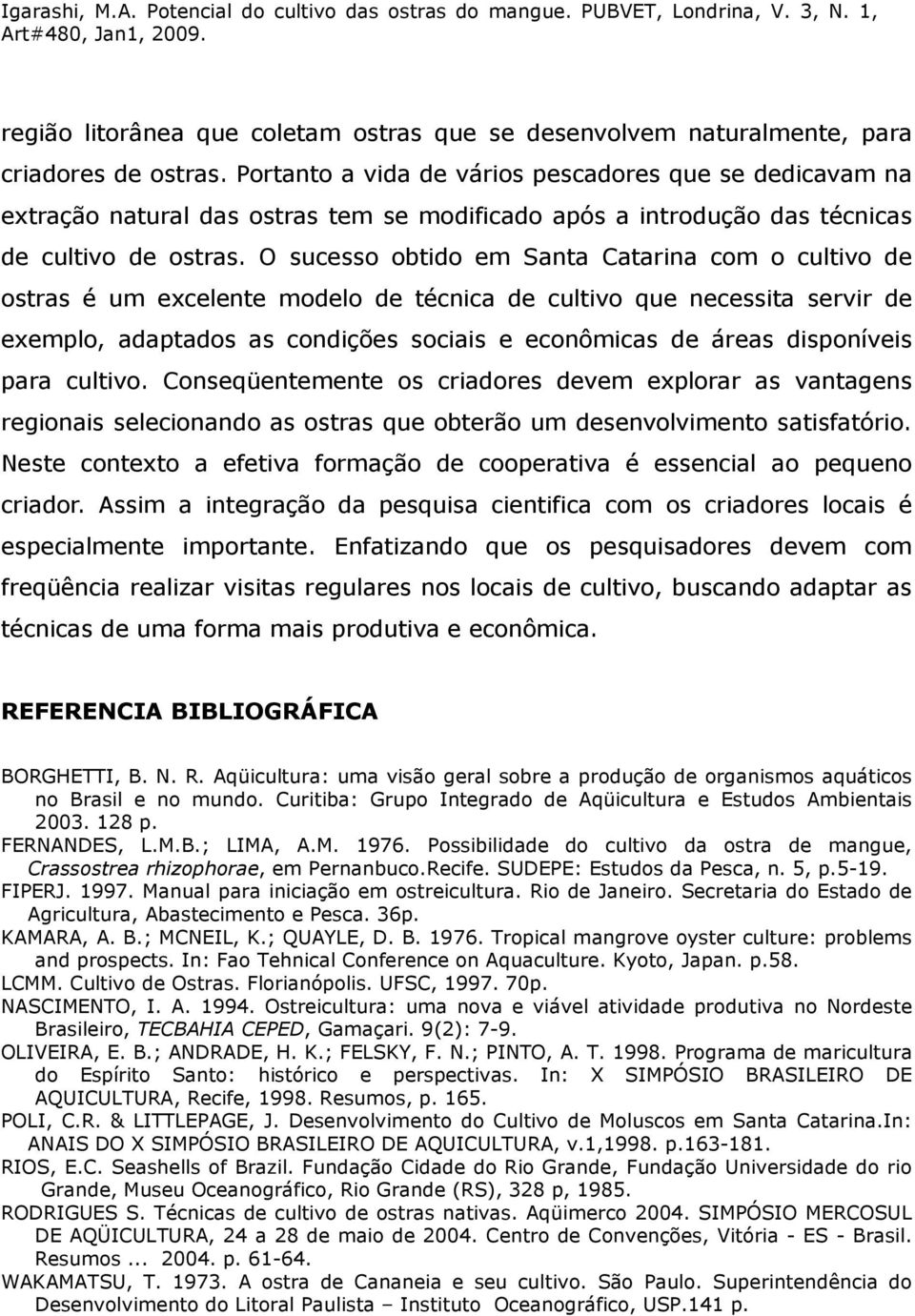 Igarashi, M.A. Potencial do cultivo das ostras do mangue. PUBVET, Londrina, V. 3, N. 1, Art#480, Jan1, 2009.

região litorânea que coletam ostras que se desenvolvem naturalmente, para criadores de ostras. Portanto a vida de vários pescadores que se dedicavam na extração natural das ostras tem se modificado após a introdução das técnicas de cultivo de ostras. O sucesso obtido em Santa Catarina com o cultivo de ostras é um excelente modelo de técnica de cultivo que necessita servir de exemplo, adaptados as condições sociais e econômicas de áreas disponíveis para cultivo. Conseqüentemente os criadores devem explorar as vantagens regionais selecionando as ostras que obterão um desenvolvimento satisfatório. Neste contexto a efetiva formação de cooperativa é essencial ao pequeno criador. Assim a integração da pesquisa cientifica com os criadores locais é especialmente importante. Enfatizando que os pesquisadores devem com freqüência realizar visitas regulares nos locais de cultivo, buscando adaptar as técnicas de uma forma mais produtiva e econômica.

REFERENCIA BIBLIOGRÁFICA

BORGHETTI, B. N. R. Aqüicultura: uma visão geral sobre a produção de organismos aquáticos no Brasil e no mundo. Curitiba: Grupo Integrado de Aqüicultura e Estudos Ambientais 2003. 128 p.
FERNANDES, L.M.B.; LIMA, A.M. 1976. Possibilidade do cultivo da ostra de mangue, Crassostrea rhizophorae, em Pernanbuco.Recife. SUDEPE: Estudos da Pesca, n. 5, p.5-19.
FIPERJ. 1997. Manual para iniciação em ostreicultura. Rio de Janeiro. Secretaria do Estado de Agricultura, Abastecimento e Pesca. 36p.
KAMARA, A. B.; MCNEIL, K.; QUAYLE, D. B. 1976. Tropical mangrove oyster culture: problems and prospects. In: Fao Tehnical Conference on Aquaculture. Kyoto, Japan. p.58.
LCMM. Cultivo de Ostras. Florianópolis. UFSC, 1997. 70p.
NASCIMENTO, I. A. 1994. Ostreicultura: uma nova e viável atividade produtiva no Nordeste Brasileiro, TECBAHIA CEPED, Gamaçari. 9(2): 7-9.
OLIVEIRA, E. B.; ANDRADE, H. K.; FELSKY, F. N.; PINTO, A. T. 1998. Programa de maricultura do Espírito Santo: histórico e perspectivas. In: X SIMPÓSIO BRASILEIRO DE AQUICULTURA, Recife, 1998. Resumos, p. 165.
POLI, C.R. & LITTLEPAGE, J. Desenvolvimento do Cultivo de Moluscos em Santa Catarina.In: ANAIS DO X SIMPÓSIO BRASILEIRO DE AQUICULTURA, v.1,1998. p.163-181.
RIOS, E.C. Seashells of Brazil. Fundação Cidade do Rio Grande, Fundação Universidade do rio Grande, Museu Oceanográfico, Rio Grande (RS), 328 p, 1985.
RODRIGUES S. Técnicas de cultivo de ostras nativas. Aqüimerco 2004. SIMPÓSIO MERCOSUL DE AQÜICULTURA, 24 a 28 de maio de 2004. Centro de Convenções, Vitória - ES - Brasil. Resumos ... 2004. p. 61-64.
WAKAMATSU, T. 1973. A ostra de Cananeia e seu cultivo. São Paulo. Superintendência do Desenvolvimento do Litoral Paulista – Instituto Oceanográfico, USP.141 p.